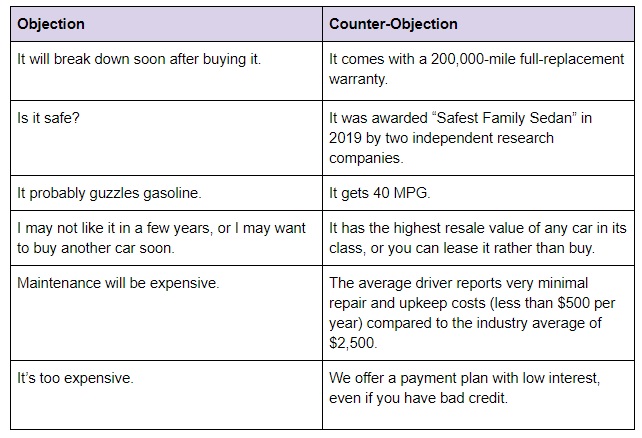 | Objection | Counter-Objection |
|---|---|
| It will break down soon after buying it. | It comes with a 200,000-mile full-replacement warranty. |
| Is it safe? | It was awarded “Safest Family Sedan” in 2019 by two independent research companies. |
| It probably guzzles gasoline. | It gets 40 MPG. |
| I may not like it in a few years, or I may want to buy another car soon. | It has the highest resale value of any car in its class, or you can lease it rather than buy. |
| Maintenance will be expensive. | The average driver reports very minimal repair and upkeep costs (less than \$500 per year) compared to the industry average of \$2,500. |
| It’s too expensive. | We offer a payment plan with low interest, even if you have bad credit. |